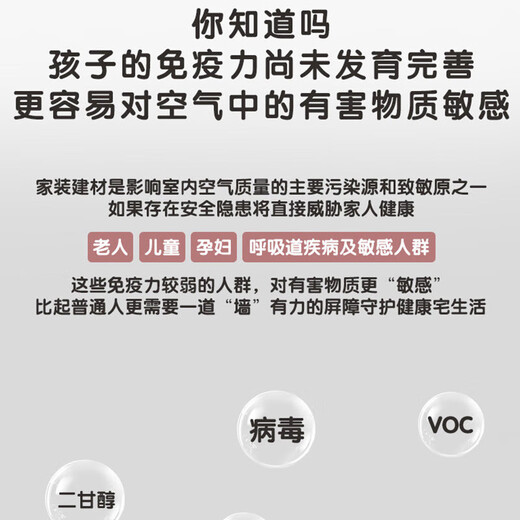 你知道吗
孩子的免疫力尚未发育完善
更容易对空气中的有害物质敏感

家装建材是影响室内空气质量的主要污染源和致敏原之一
如果存在安全隐患将直接威胁家人健康

老人 儿童 孕妇 呼吸道疾病及敏感人群

这些免疫力较弱的人群，对有害物质更“敏感”
比起普通人更需要一道“墙”有力的屏障守护健康宅生活

病毒

VOC

二甘醇